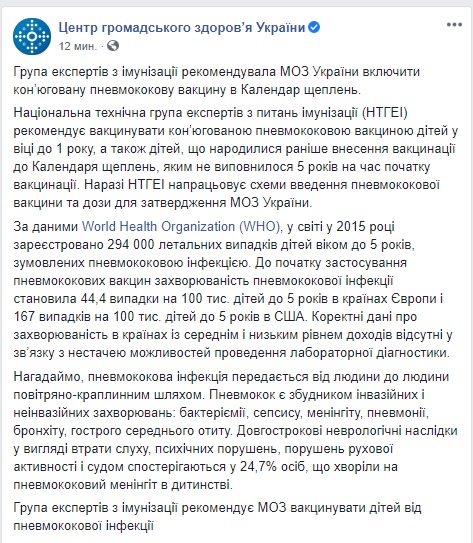 Центр громадського здоров'я України
12 мин. ·

Група експертів з імунізації рекомендувала МОЗ України включити кон'юговану пневмококову вакцину в Календар щеплень.

Національна технічна група експертів з питань імунізації (НТГЕІ) рекомендує вакцинувати кон'югованою пневмококовою вакциною дітей у віці до 1 року, а також дітей, що народилися раніше внесення вакцинації до Календаря щеплень, яким не виповнилося 5 років на час початку вакцинації. Наразі НТГЕІ напрацьовує схеми введення пневмококової вакцини та дози для затвердження МОЗ України.

За даними World Health Organization (WHO), у світі у 2015 році зареєстровано 294 000 летальних випадків дітей віком до 5 років, зумовлених пневмококовою інфекцією. До початку застосування пневмококових вакцин захворюваність пневмококової інфекції становила 44,4 випадки на 100 тис. дітей до 5 років в країнах Європи і 167 випадків на 100 тис. дітей до 5 років в США. Коректні дані про захворюваність в країнах із середнім і низьким рівнем доходів відсутні у зв'язку з нестачею можливостей проведення лабораторної діагностики.

Нагадаймо, пневмококова інфекція передається від людини до людини повітряно-краплинним шляхом. Пневмокок є збудником інвазійних і неінвазійних захворювань: бактеріємії, сепсису, менінгіту, пневмонії, бронхіту, гострого середнього отиту. Довгострокові неврологічні наслідки у вигляді втрати слуху, психічних порушень, порушень рухової активності і судом спостерігаються у 24,7% осіб, що хворіли на пневмококовий менінгіт в дитинстві.

Група експертів з імунізації рекомендує МОЗ вакцинувати дітей від пневмококової інфекції